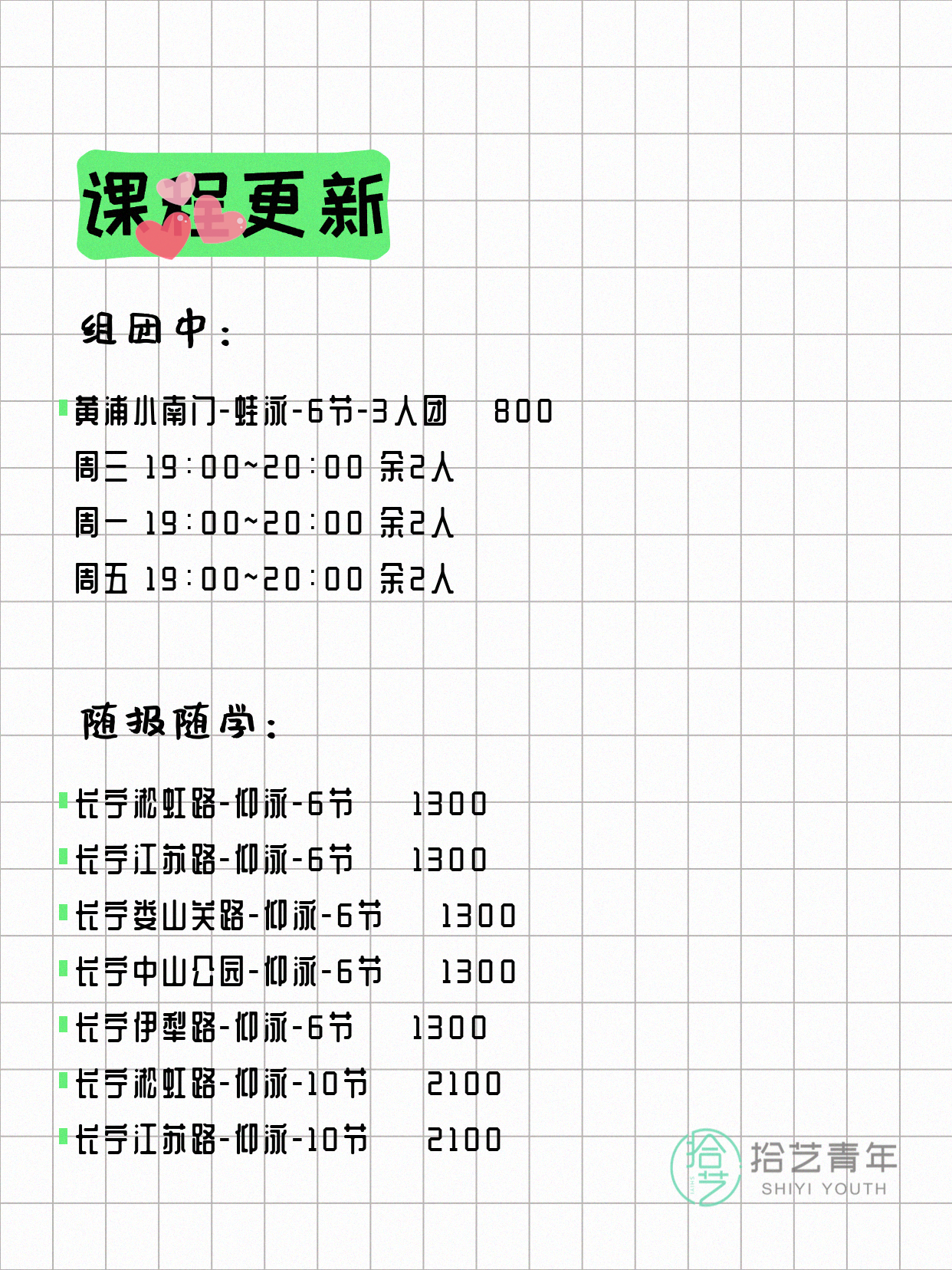 课程更新

组团中：

黄浦小南门-蛙泳-6节-3人团 800
周三 19:00~20:00 余2人
周一 19:00~20:00 余2人
周五 19:00~20:00 余2人

随报随学：

长宁淞虹路-仰泳-6节 1300
长宁江苏路-仰泳-6节 1300
长宁娄山关路-仰泳-6节 1300
长宁中山公园-仰泳-6节 1300
长宁伊犁路-仰泳-6节 1300
长宁淞虹路-仰泳-10节 2100
长宁江苏路-仰泳-10节 2100

拾艺
拾艺青年
SHIYI YOUTH